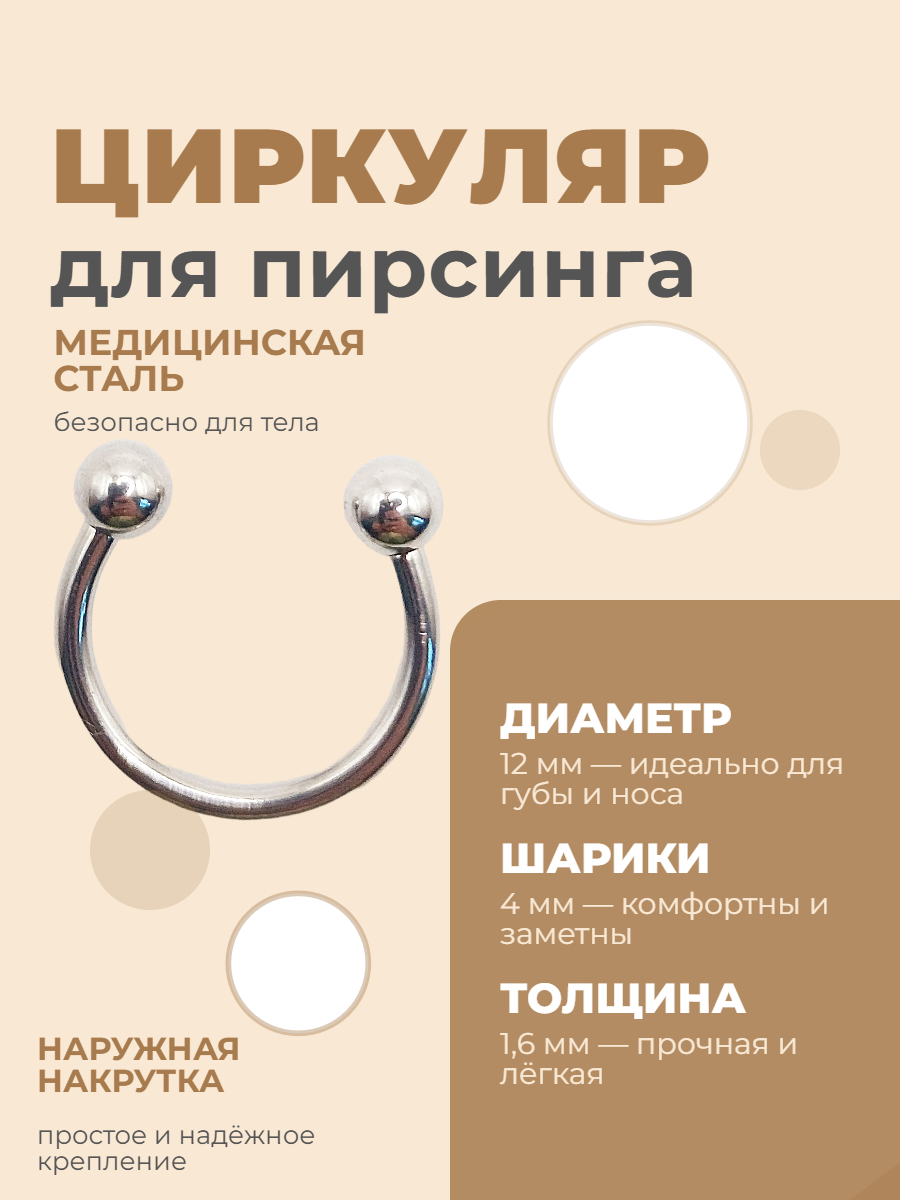 ЦИРКУЛЯР
для пирсинга

МЕДИЦИНСКАЯ СТАЛЬ

безопасно для тела

ДИАМЕТР

12 мм — идеально для губы и носа

ШАРИКИ

4 мм — комфортны и заметны

ТОЛЩИНА

1,6 мм — прочная и лёгкая

НАРУЖНАЯ НАКРУТКА

простое и надёжное крепление